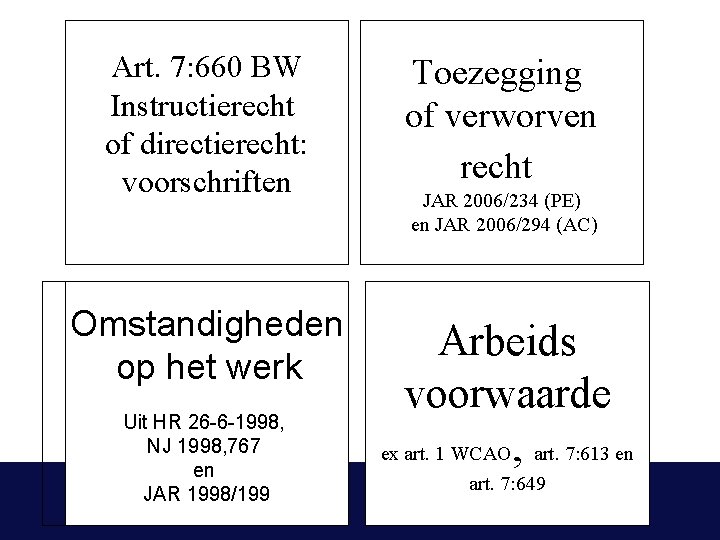 Art. 7:660 BW
Instructierecht
of directierecht:
voorschriften

Toezegging
of verworven
recht
JAR 2006/234 (PE)
en JAR 2006/294 (AC)

Omstandigheden
op het werk
Uit HR 26-6-1998,
NJ 1998,767
en
JAR 1998/199

Arbeids
voorwaarde
ex art. 1 WCAO, art. 7:613 en
art. 7:649